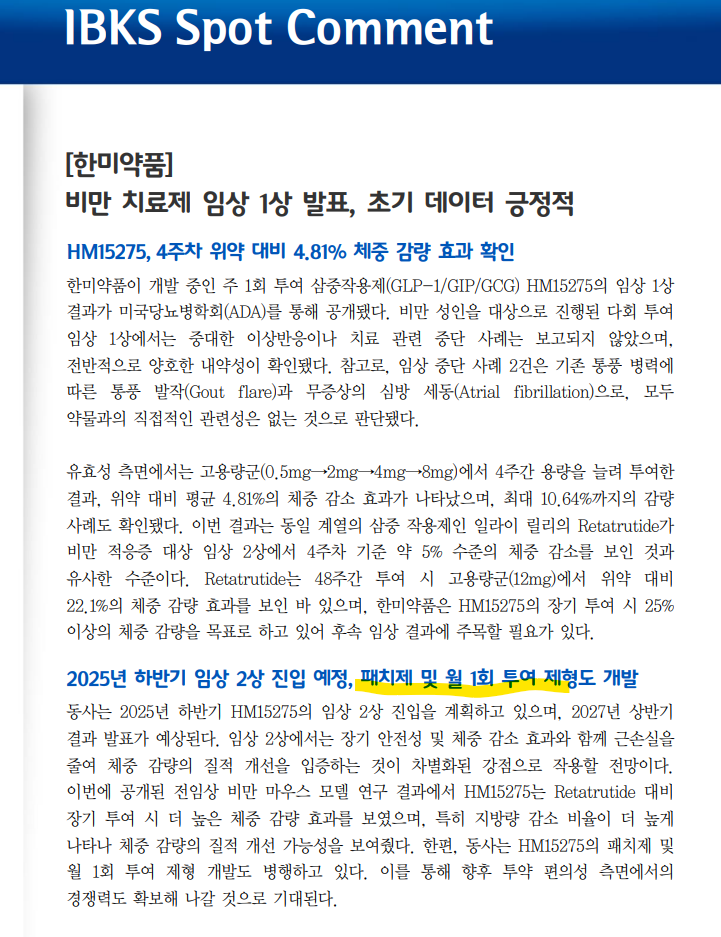 IBKS Spot Comment

[한미약품]
비만 치료제 임상 1상 발표, 초기 데이터 긍정적

HM15275, 4주차 위약 대비 4.81% 체중 감량 효과 확인

한미약품이 개발 중인 주 1회 투여 삼중작용제(GLP-1/GIP/GCG) HM15275의 임상 1상 결과가 미국당뇨병학회(ADA)를 통해 공개됐다. 비만 성인을 대상으로 진행된 다회 투여 임상 1상에서는 중대한 이상반응이나 치료 관련 중단 사례는 보고되지 않았으며, 전반적으로 양호한 내약성이 확인됐다. 참고로, 임상 중단 사례 2건은 기존 통풍 병력에 따른 통풍 발작(Gout flare)과 무증상의 심방 세동(Atrial fibrillation)으로, 모두 약물과의 직접적인 관련성은 없는 것으로 판단됐다.

유효성 측면에서는 고용량군(0.5mg→2mg→4mg→8mg)에서 4주간 용량을 늘려 투여한 결과, 위약 대비 평균 4.81%의 체중 감소 효과가 나타났으며, 최대 10.64%까지의 감량 사례도 확인됐다. 이번 결과는 동일 계열의 삼중 작용제인 일라이 릴리의 Retatrutide가 비만 적응증 대상 임상 2상에서 4주차 기준 약 5% 수준의 체중 감소를 보인 것과 유사한 수준이다. Retatrutide는 48주간 투여 시 고용량군(12mg)에서 위약 대비 22.1%의 체중 감량 효과를 보인 바 있으며, 한미약품은 HM15275의 장기 투여 시 25% 이상의 체중 감량을 목표로 하고 있어 후속 임상 결과에 주목할 필요가 있다.

2025년 하반기 임상 2상 진입 예정, 패치제 및 월 1회 투여 제형도 개발

동사는 2025년 하반기 HM15275의 임상 2상 진입을 계획하고 있으며, 2027년 상반기 결과 발표가 예상된다. 임상 2상에서는 장기 안전성 및 체중 감소 효과와 함께 근손실을 줄여 체중 감량의 질적 개선을 입증하는 것이 차별화된 강점으로 작용할 전망이다. 이번에 공개된 전임상 비만 마우스 모델 연구 결과에서 HM15275는 Retatrutide 대비 장기 투여 시 더 높은 체중 감량 효과를 보였으며, 특히 지방량 감소 비율이 더 높게 나타나 체중 감량의 질적 개선 가능성을 보여줬다. 한편, 동사는 HM15275의 패치제 및 월 1회 투여 제형 개발도 병행하고 있다. 이를 통해 향후 투약 편의성 측면에서의 경쟁력도 확보해 나갈 것으로 기대된다.